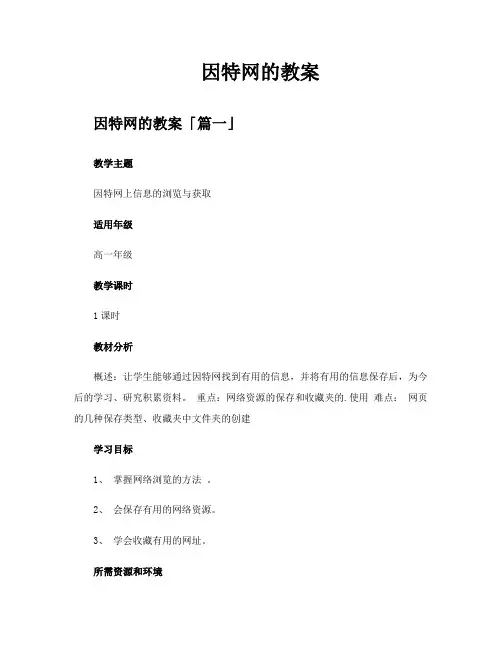 因特网的教案

因特网的教案「篇一」

教学主题

因特网上信息的浏览与获取

适用年级

高一年级

教学课时

1 课时

教材分析

概述：让学生能够通过因特网找到有用的信息，并将有用的信息保存后，为今后的学习、研究积累资料。 重点：网络资源的保存和收藏夹的.使用 难点： 网页的几种保存类型、收藏夹中文件夹的创建

学习目标

1、 掌握网络浏览的方法 。

2、 会保存有用的网络资源。

3、 学会收藏有用的网址。

所需资源和环境